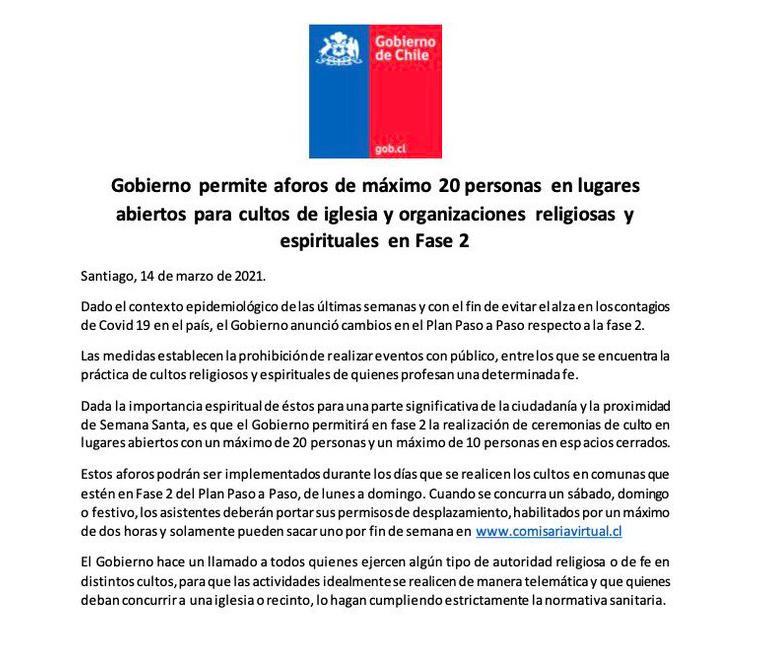 Gobierno de Chile

gob.cl

Gobierno permite aforos de máximo 20 personas en lugares abiertos para cultos de iglesia y organizaciones religiosas y espirituales en Fase 2

Santiago, 14 de marzo de 2021.

Dado el contexto epidemiológico de las últimas semanas y con el fin de evitar el alza en los contagios de Covid 19 en el país, el Gobierno anunció cambios en el Plan Paso a Paso respecto a la fase 2.

Las medidas establecen la prohibición de realizar eventos con público, entre los que se encuentra la práctica de cultos religiosos y espirituales de quienes profesan una determinada fe.

Dada la importancia espiritual de éstos para una parte significativa de la ciudadanía y la proximidad de Semana Santa, es que el Gobierno permitirá en fase 2 la realización de ceremonias de culto en lugares abiertos con un máximo de 20 personas y un máximo de 10 personas en espacios cerrados.

Estos aforos podrán ser implementados durante los días que se realicen los cultos en comunas que estén en Fase 2 del Plan Paso a Paso, de lunes a domingo. Cuando se concurra un sábado, domingo o festivo, los asistentes deberán portar sus permisos de desplazamiento, habilitados por un máximo de dos horas y solamente pueden sacar uno por fin de semana en www.comisariavirtual.cl

El Gobierno hace un llamado a todos quienes ejercen algún tipo de autoridad religiosa o de fe en distintos cultos, para que las actividades idealmente se realicen de manera telemática y que quienes deban concurrir a una iglesia o recinto, lo hagan cumpliendo estrictamente la normativa sanitaria.